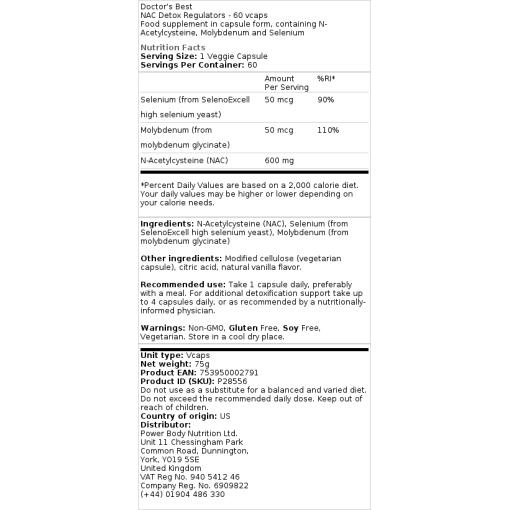 Doctor's Best
NAC Detox Regulators - 60 vcaps
Food supplement in capsule form, containing N-Acetylcysteine, Molybdenum and Selenium

Nutrition Facts
Serving Size: 1 Veggie Capsule
Servings Per Container: 60

| | Amount Per Serving | %RI* |
|---|---|---|
| Selenium (from SelenoExcell high selenium yeast) | 50 mcg | 90% |
| Molybdenum (from molybdenum glycinate) | 50 mcg | 110% |
| N-Acetylcysteine (NAC) | 600 mg | |

*Percent Daily Values are based on a 2,000 calorie diet. Your daily values may be higher or lower depending on your calorie needs.

Ingredients: N-Acetylcysteine (NAC), Selenium (from SelenoExcell high selenium yeast), Molybdenum (from molybdenum glycinate)

Other ingredients: Modified cellulose (vegetarian capsule), citric acid, natural vanilla flavor.

Recommended use: Take 1 capsule daily, preferably with a meal. For additional detoxification support take up to 4 capsules daily, or as recommended by a nutritionally-informed physician.

Warnings: Non-GMO, Gluten Free, Soy Free, Vegetarian. Store in a cool dry place.

Unit type: Vcaps
Net weight: 75g
Product EAN: 753950002791
Product ID (SKU): P28556
Do not use as a substitute for a balanced and varied diet. Do not exceed the recommended daily dose. Keep out of reach of children.
Country of origin: US
Distributor:
Power Body Nutrition Ltd.
Unit 11 Chessingham Park
Common Road, Dunnington,
York, YO19 5SE
United Kingdom
VAT Reg No. 940 5412 46
Company Reg. No. 6909822
(+44) 01904 486 330